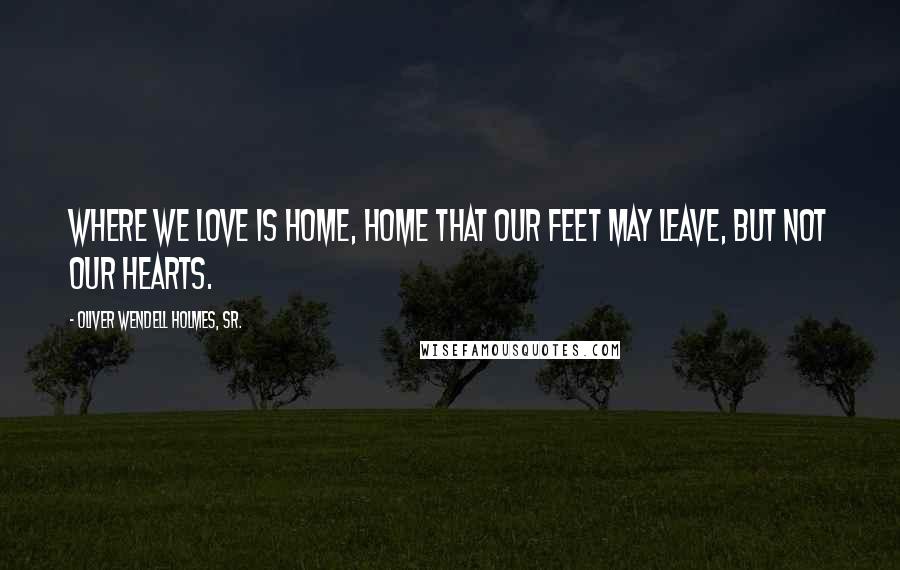 WHERE WE LOVE IS HOME, HOME THAT OUR FEET MAY LEAVE, BUT NOT OUR HEARTS.

- OLIVER WENDELL HOLMES, SR.

WISEFAMOUSQUOTES.COM